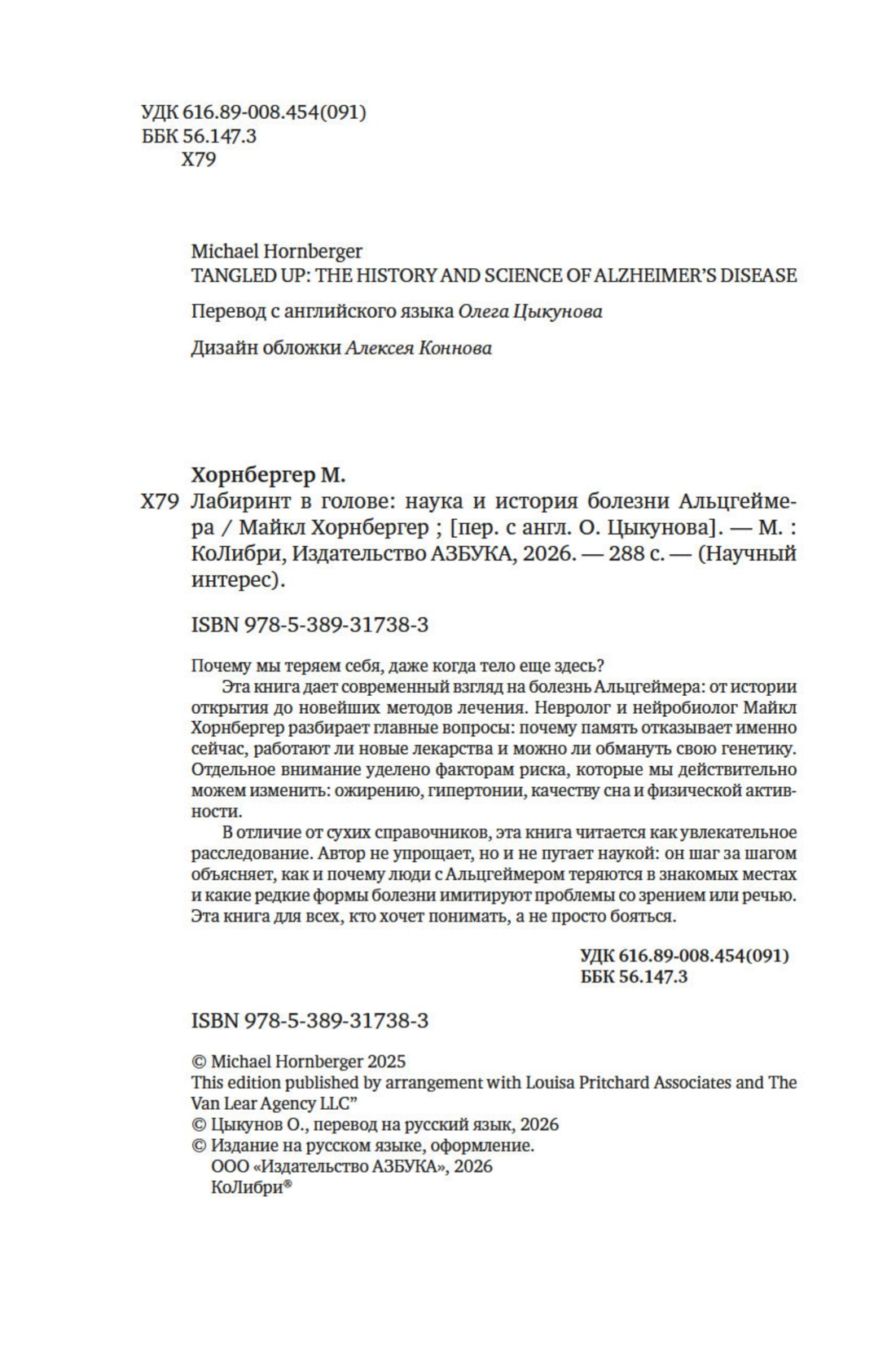 УДК 616.89-008.454(091)
ББК 56.147.3
Х79

Michael Hornberger
TANGLED UP: THE HISTORY AND SCIENCE OF ALZHEIMER'S DISEASE

Перевод с английского языка Олега Цыкунова

Дизайн обложки Алексея Коннова

Хорнбергер М.
Х79 Лабиринт в голове: наука и история болезни Альцгеймера / Майкл Хорнбергер ; [пер. с англ. О. Цыкунова]. — М. : КоЛибри, Издательство АЗБУКА, 2026. — 288 с. — (Научный интерес).

ISBN 978-5-389-31738-3

Почему мы теряем себя, даже когда тело еще здесь?
Эта книга дает современный взгляд на болезнь Альцгеймера: от истории открытия до новейших методов лечения. Невролог и нейробиолог Майкл Хорнбергер разбирает главные вопросы: почему память отказывает именно сейчас, работают ли новые лекарства и можно ли обмануть свою генетику. Отдельное внимание уделено факторам риска, которые мы действительно можем изменить: ожирению, гипертонии, качеству сна и физической активности.
В отличие от сухих справочников, эта книга читается как увлекательное расследование. Автор не упрощает, но и не пугает наукой: он шаг за шагом объясняет, как и почему люди с Альцгеймером теряются в знакомых местах и какие редкие формы болезни имитируют проблемы со зрением или речью. Эта книга для всех, кто хочет понимать, а не просто бояться.

УДК 616.89-008.454(091)
ББК 56.147.3

ISBN 978-5-389-31738-3

© Michael Hornberger 2025
This edition published by arrangement with Louisa Pritchard Associates and The Van Lear Agency LLC"
© Цыкунов О., перевод на русский язык, 2026
© Издание на русском языке, оформление.
ООО «Издательство АЗБУКА», 2026
КоЛибри®